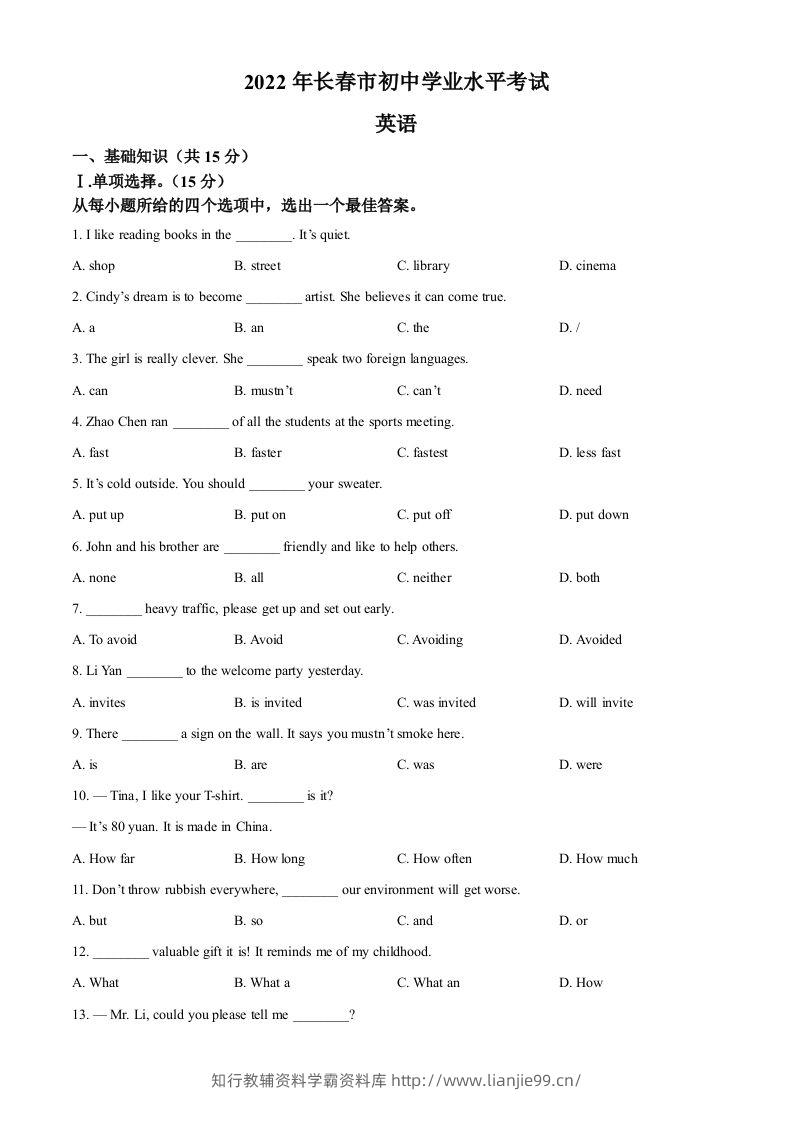 2022年长春市初中学业水平考试

英语

一、基础知识（共15分）

Ⅰ.单项选择。（15分）

从每小题所给的四个选项中，选出一个最佳答案。

1. I like reading books in the ____. It's quiet.

A. shop B. street C. library D. cinema

2. Cindy's dream is to become ____ artist. She believes it can come true.

A. a B. an C. the D. /

3. The girl is really clever. She ____ speak two foreign languages.

A. can B. mustn't C. can't D. need

4. Zhao Chen ran ____ of all the students at the sports meeting.

A. fast B. faster C. fastest D. less fast

5. It's cold outside. You should ____ your sweater.

A. put up B. put on C. put off D. put down

6. John and his brother are ____ friendly and like to help others.

A. none B. all C. neither D. both

7. ____ heavy traffic, please get up and set out early.

A. To avoid B. Avoid C. Avoiding D. Avoided

8. Li Yan ____ to the welcome party yesterday.

A. invites B. is invited C. was invited D. will invite

9. There ____ a sign on the wall. It says you mustn't smoke here.

A. is B. are C. was D. were

10. — Tina, I like your T-shirt. ____ is it?

— It's 80 yuan. It is made in China.

A. How far B. How long C. How often D. How much

11. Don't throw rubbish everywhere, ____ our environment will get worse.

A. but B. so C. and D. or

12. ____ valuable gift it is! It reminds me of my childhood.

A. What B. What a C. What an D. How

13. — Mr. Li, could you please tell me ____?

知行教辅资料学霸资料库 http://www.lianjie99.cn/